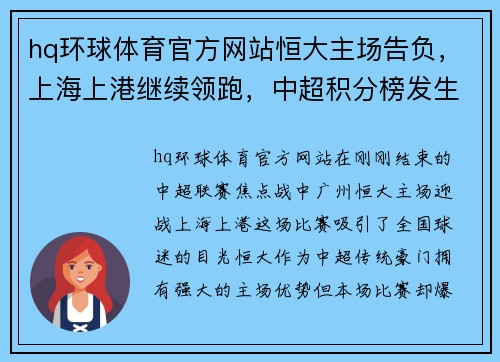 hq环球体育官方网站恒大主场告负，上海上港继续领跑，中超积分榜发生

hq环球体育官方网站在刚刚结束的中超联赛焦点战中广州恒大主场迎战上海上港这场比赛吸引了全国球迷的目光恒大作为中超传统豪门拥有强大的主场优势但本场比赛却爆